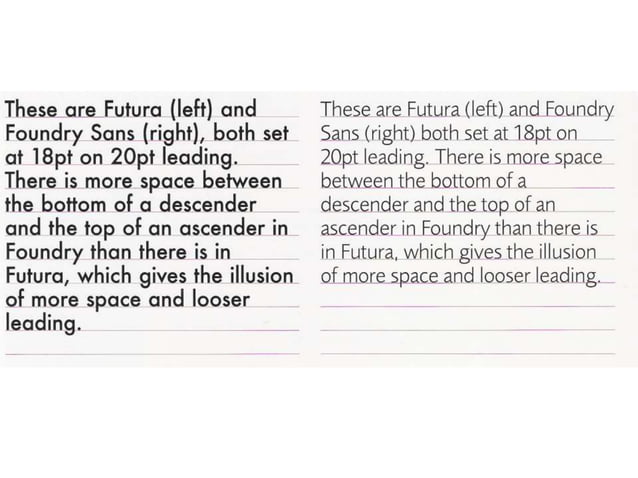 These are Futura (left) and Foundry Sans (right), both set at 18pt on 20pt leading. There is more space between the bottom of a descender and the top of an ascender in Foundry than there is in Futura, which gives the illusion of more space and looser leading.

These are Futura (left) and Foundry Sans (right) both set at 18pt on 20pt leading. There is more space between the bottom of a descender and the top of an ascender in Foundry than there is in Futura, which gives the illusion of more space and looser leading.